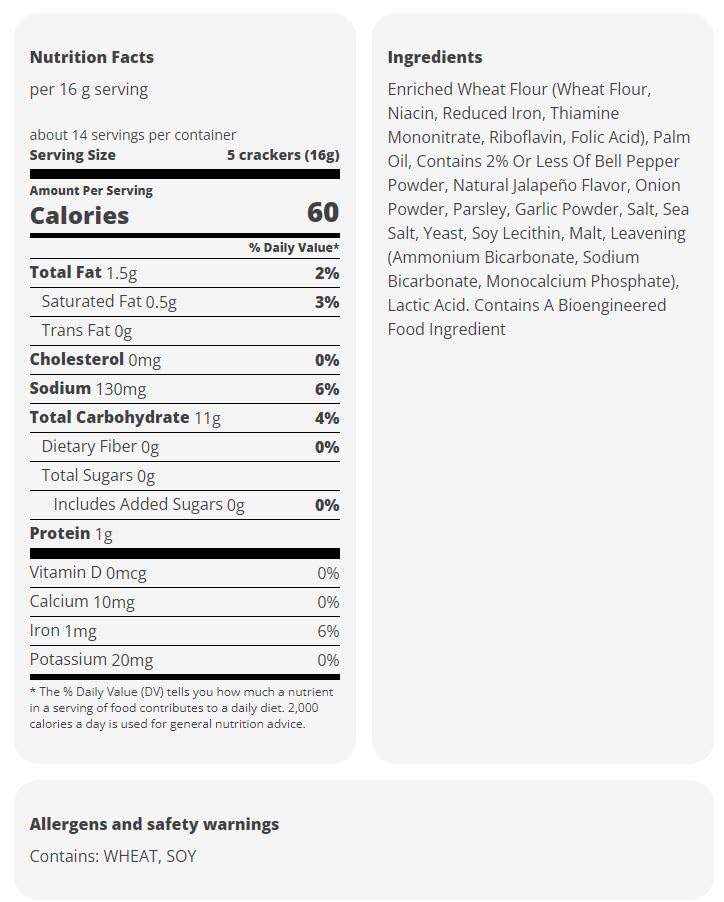 Nutrition Facts

per 16 g serving

about 14 servings per container
Serving Size 5 crackers (16g)

Amount Per Serving
Calories 60

% Daily Value*

Total Fat 1.5g 2%
Saturated Fat 0.5g 3%
Trans Fat 0g
Cholesterol 0mg 0%
Sodium 130mg 6%
Total Carbohydrate 11g 4%
Dietary Fiber 0g 0%
Total Sugars 0g
Includes Added Sugars 0g 0%
Protein 1g

Vitamin D 0mcg 0%
Calcium 10mg 0%
Iron 1mg 6%
Potassium 20mg 0%

* The % Daily Value (DV) tells you how much a nutrient in a serving of food contributes to a daily diet. 2,000 calories a day is used for general nutrition advice.

Ingredients

Enriched Wheat Flour (Wheat Flour, Niacin, Reduced Iron, Thiamine Mononitrate, Riboflavin, Folic Acid), Palm Oil, Contains 2% Or Less Of Bell Pepper Powder, Natural Jalapeño Flavor, Onion Powder, Parsley, Garlic Powder, Salt, Sea Salt, Yeast, Soy Lecithin, Malt, Leavening (Ammonium Bicarbonate, Sodium Bicarbonate, Monocalcium Phosphate), Lactic Acid. Contains A Bioengineered Food Ingredient

Allergens and safety warnings

Contains: WHEAT, SOY